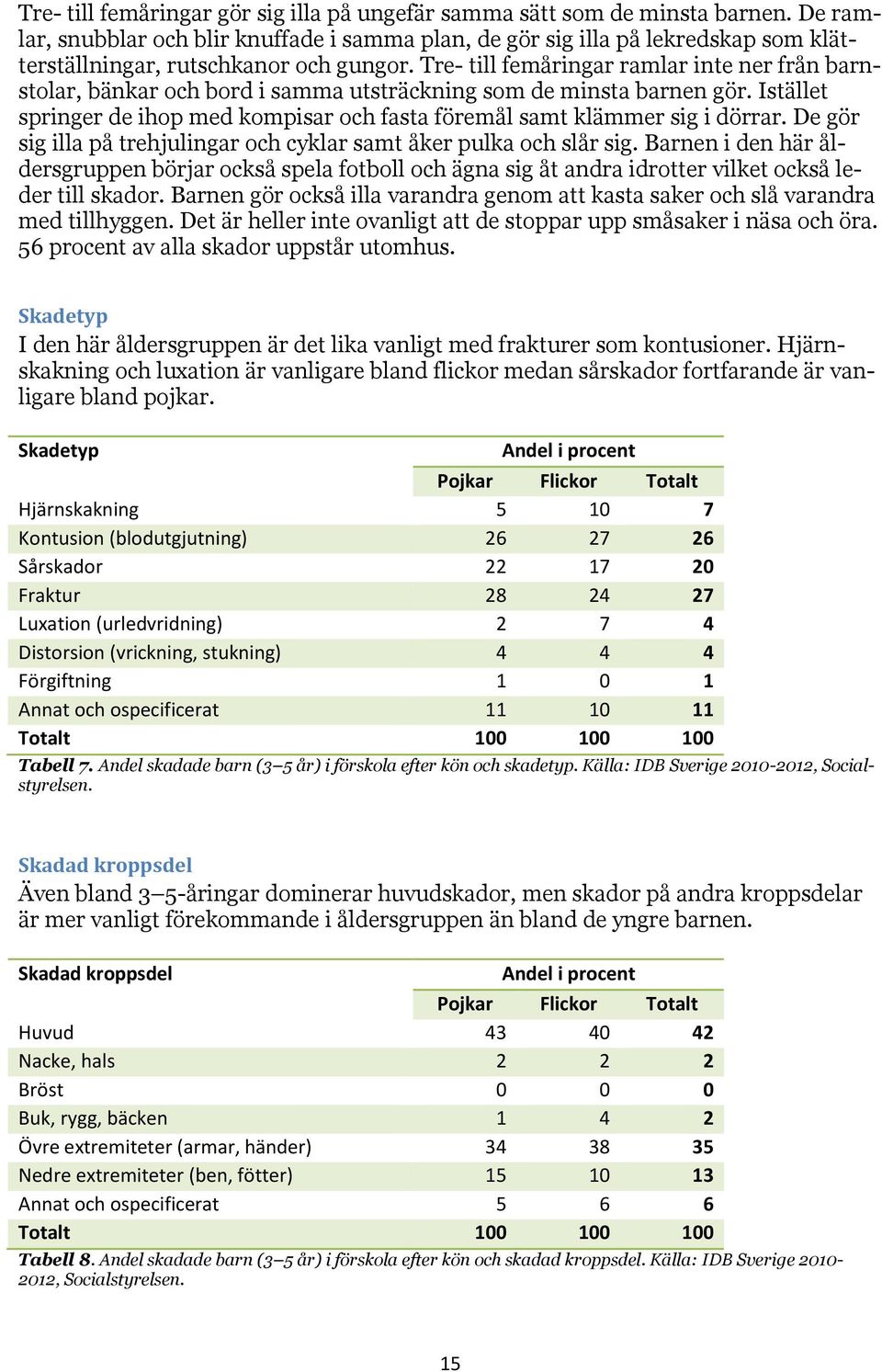 Tre- till femåringar gör sig illa på ungefär samma sätt som de minsta barnen. De ramlar, snubblar och blir knuffade i samma plan, de gör sig illa på lekredskap som klätterställningar, rutschkanor och gungor. Tre- till femåringar ramlar inte ner från barnstolar, bänkar och bord i samma utsträckning som de minsta barnen gör. Istället springer de ihop med kompisar och fasta föremål samt klämmer sig i dörrar. De gör sig illa på trehjulingar och cyklar samt åker pulka och slår sig. Barnen i den här åldersgruppen börjar också spela fotboll och ägna sig åt andra idrotter vilket också leder till skador. Barnen gör också illa varandra genom att kasta saker och slå varandra med tillhyggen. Det är heller inte ovanligt att de stoppar upp småsaker i näsa och öra. 56 procent av alla skador uppstår utomhus.

Skadetyp

I den här åldersgruppen är det lika vanligt med frakturer som kontusioner. Hjärnskakning och luxation är vanligare bland flickor medan sårskador fortfarande är vanligare bland pojkar.

| Skadetyp | Andel i procent | | |
|---|---|---|---|
| | Pojkar | Flickor | Totalt |
| Hjärnskakning | 5 | 10 | 7 |
| Kontusion (blodutgjutning) | 26 | 27 | 26 |
| Sårskador | 22 | 17 | 20 |
| Fraktur | 28 | 24 | 27 |
| Luxation (urledvridning) | 2 | 7 | 4 |
| Distorsion (vrickning, stukning) | 4 | 4 | 4 |
| Förgiftning | 1 | 0 | 1 |
| Annat och ospecificerat | 11 | 10 | 11 |
| Totalt | 100 | 100 | 100 |

Tabell 7. Andel skadade barn (3–5 år) i förskola efter kön och skadetyp. Källa: IDB Sverige 2010-2012, Socialstyrelsen.

Skadad kroppsdel

Även bland 3–5-åringar dominerar huvudskador, men skador på andra kroppsdelar är mer vanligt förekommande i åldersgruppen än bland de yngre barnen.

| Skadad kroppsdel | Andel i procent | | |
|---|---|---|---|
| | Pojkar | Flickor | Totalt |
| Huvud | 43 | 40 | 42 |
| Nacke, hals | 2 | 2 | 2 |
| Bröst | 0 | 0 | 0 |
| Buk, rygg, bäcken | 1 | 4 | 2 |
| Övre extremiteter (armar, händer) | 34 | 38 | 35 |
| Nedre extremiteter (ben, fötter) | 15 | 10 | 13 |
| Annat och ospecificerat | 5 | 6 | 6 |
| Totalt | 100 | 100 | 100 |

Tabell 8. Andel skadade barn (3–5 år) i förskola efter kön och skadad kroppsdel. Källa: IDB Sverige 2010-2012, Socialstyrelsen.

15